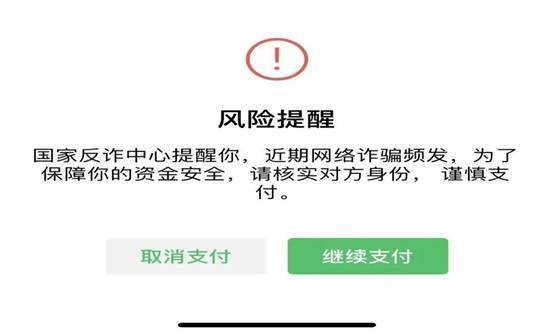 !

风险提醒

国家反诈中心提醒你，近期网络诈骗频发，为了保障你的资金安全，请核实对方身份，谨慎支付。

取消支付

继续支付